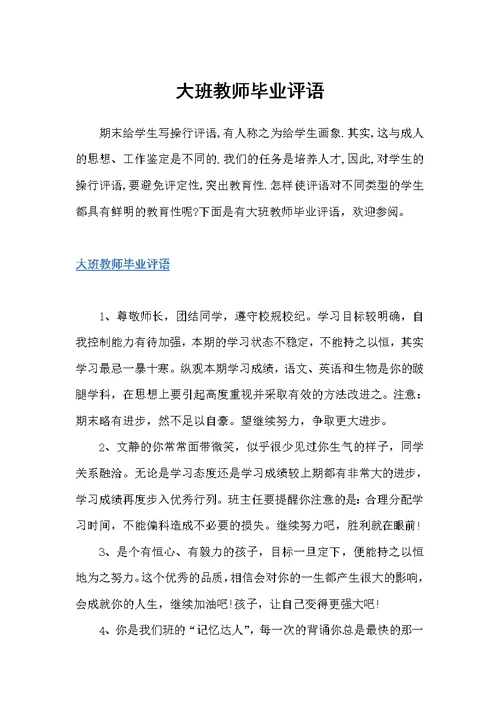 大班教师毕业评语

期末给学生写操行评语,有人称之为给学生画象.其实,这与成人的思想、工作鉴定是不同的.我们的任务是培养人才,因此,对学生的操行评语,要避免评定性,突出教育性.怎样使评语对不同类型的学生都具有鲜明的教育性呢?下面是有大班教师毕业评语，欢迎参阅。

大班教师毕业评语

1、尊敬师长，团结同学，遵守校规校纪。学习目标较明确，自我控制能力有待加强，本期的学习状态不稳定，不能持之以恒，其实学习最忌一暴十寒。纵观本期学习成绩，语文、英语和生物是你的跛腿学科，在思想上要引起高度重视并采取有效的方法改进之。注意：期末略有进步，然不足以自豪。望继续努力，争取更大进步。

2、文静的你常常面带微笑，似乎很少见过你生气的样子，同学关系融洽。无论是学习态度还是学习成绩较上期都有非常大的进步，学习成绩再度步入优秀行列。班主任要提醒你注意的是：合理分配学习时间，不能偏科造成不必要的损失。继续努力吧，胜利就在眼前!

3、是个有恒心、有毅力的孩子，目标一旦定下，便能持之以恒地为之努力。这个优秀的品质，相信会对你的一生都产生很大的影响，会成就你的人生，继续加油吧!孩子，让自己变得更强大吧!

4、你是我们班的“记忆达人”，每一次的背诵你总是最快的那一